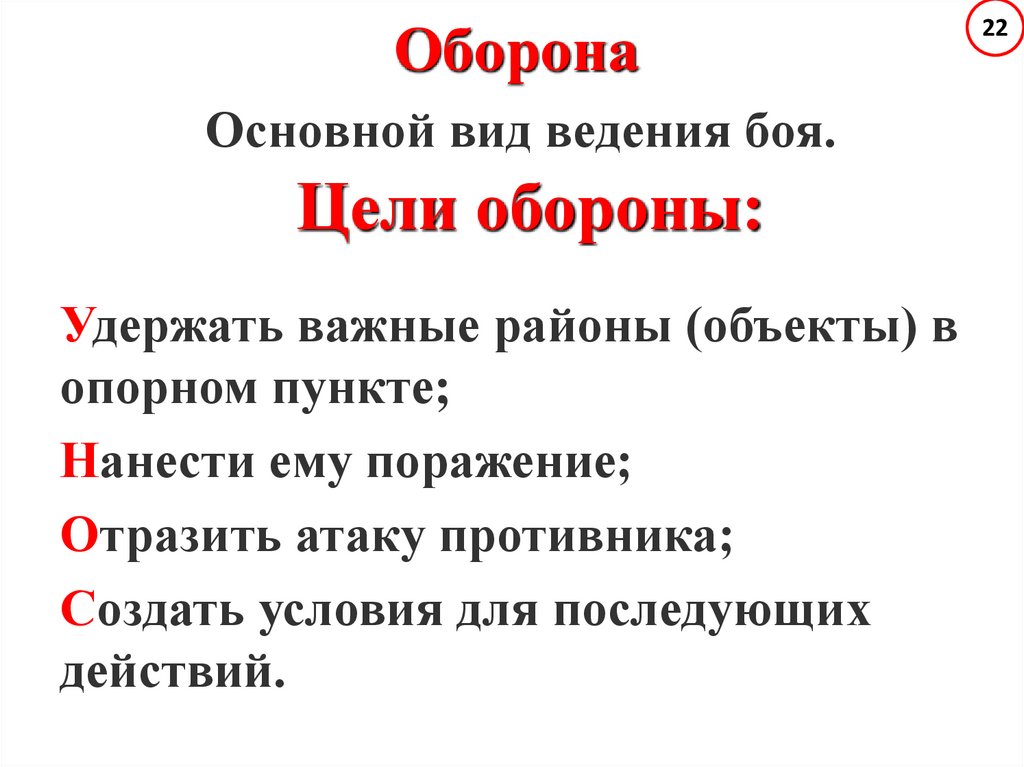 22

Оборона

Основной вид ведения боя.

Цели обороны:

Удержать важные районы (объекты) в опорном пункте;

Нанести ему поражение;

Отразить атаку противника;

Создать условия для последующих действий.